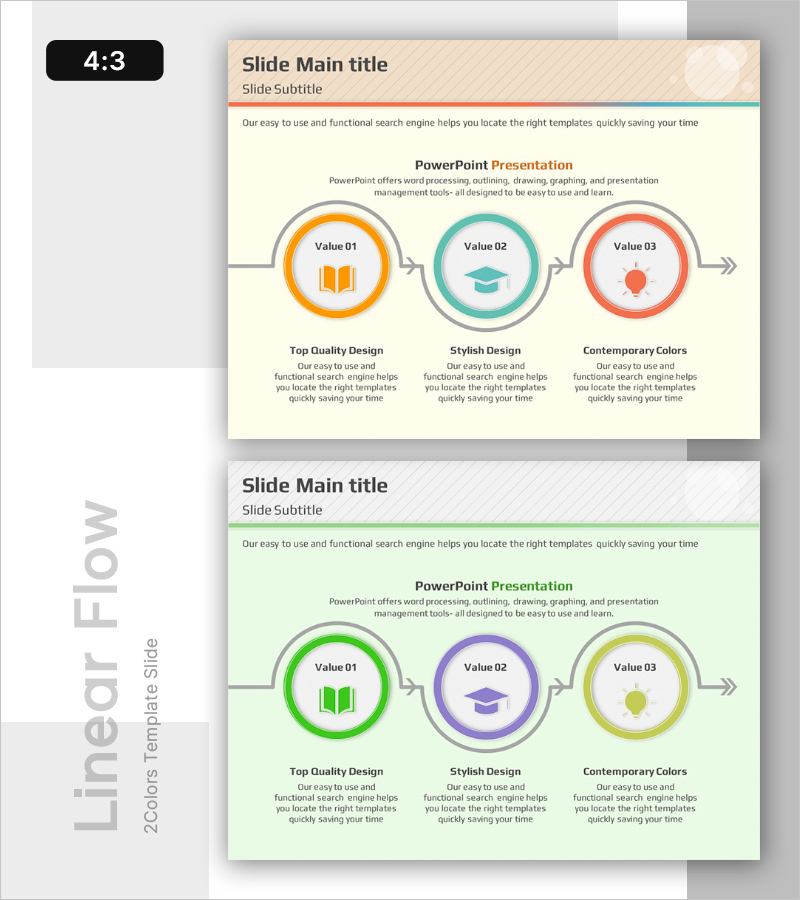 4:3

Slide Main title

Slide Subtitle

Our easy to use and functional search engine helps you locate the right templates quickly saving your time

PowerPoint Presentation

PowerPoint offers word processing, outlining, drawing, graphing, and presentation management tools- all designed to be easy to use and learn.

Value 01

Value 02

Value 03

Top Quality Design

Our easy to use and functional search engine helps you locate the right templates quickly saving your time

Stylish Design

Our easy to use and functional search engine helps you locate the right templates quickly saving your time

Contemporary Colors

Our easy to use and functional search engine helps you locate the right templates quickly saving your time

Slide Main title

Slide Subtitle

Our easy to use and functional search engine helps you locate the right templates quickly saving your time

PowerPoint Presentation

PowerPoint offers word processing, outlining, drawing, graphing, and presentation management tools- all designed to be easy to use and learn.

Value 01

Value 02

Value 03

Top Quality Design

Our easy to use and functional search engine helps you locate the right templates quickly saving your time

Stylish Design

Our easy to use and functional search engine helps you locate the right templates quickly saving your time

Contemporary Colors

Our easy to use and functional search engine helps you locate the right templates quickly saving your time

Linear Flow

2Colors Template Slide